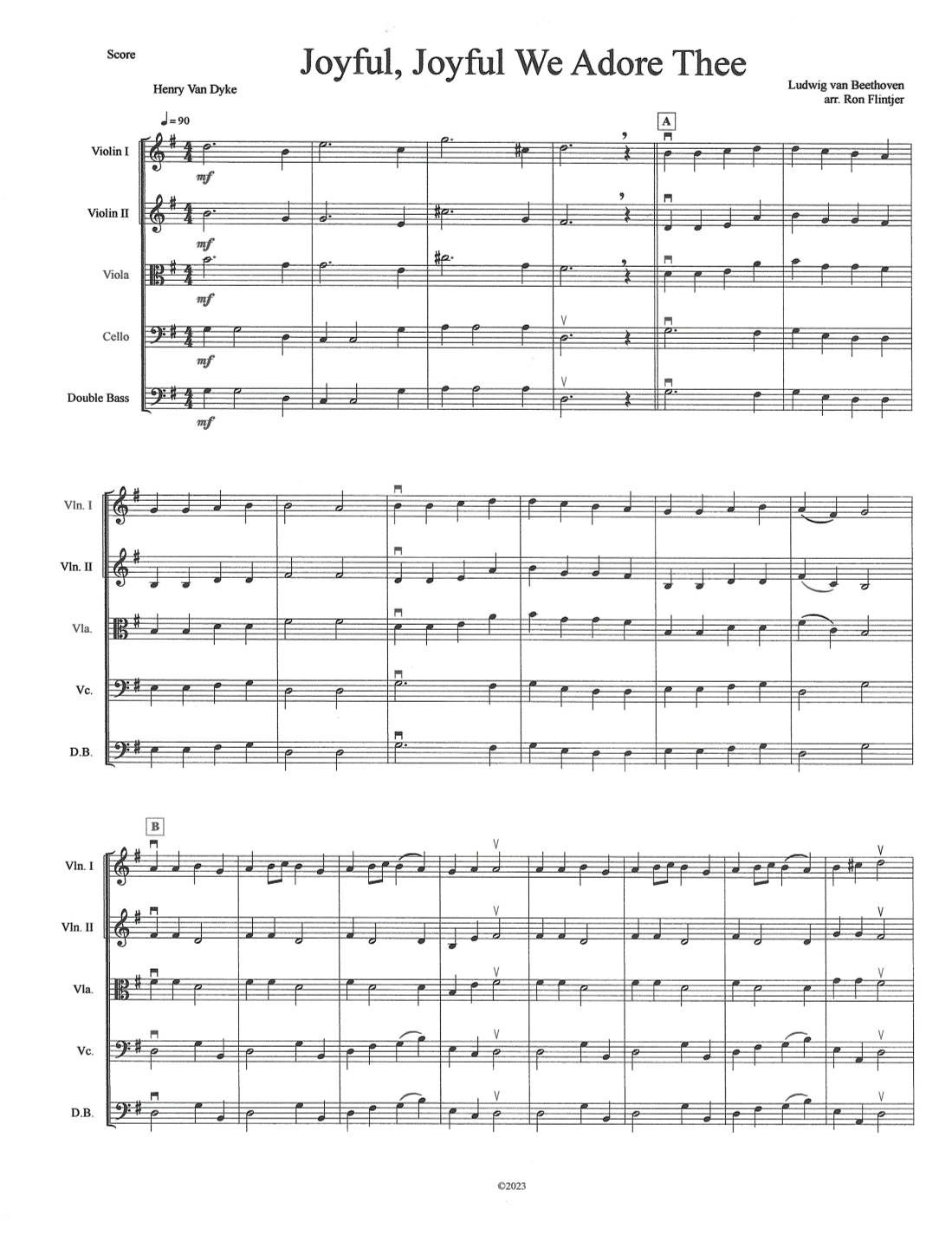 Score

Joyful, Joyful We Adore Thee

Henry Van Dyke

Ludwig van Beethoven
arr. Ron Flintjer

♩= 90

A

Violin I

mf

Violin II

mf

Viola

mf

Cello

mf

Double Bass

mf

Vln. I

Vln. II

Vla.

Vc.

D.B.

B

Vln. I

Vln. II

Vla.

Vc.

D.B.

©2023